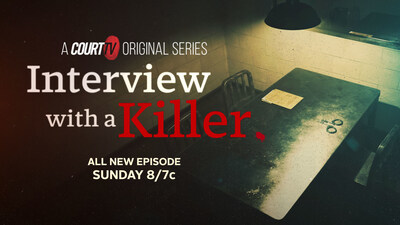 A COURT TV ORIGINAL SERIES

Interview with a Killer.

ALL NEW EPISODE
SUNDAY 8/7c